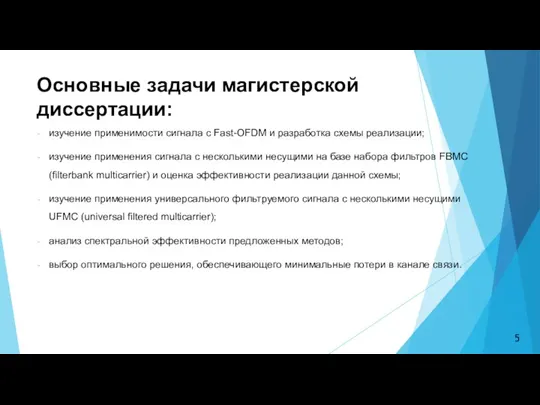 Основные задачи магистерской диссертации:

- изучение применимости сигнала с Fast-OFDM и разработка схемы реализации;

- изучение применения сигнала с несколькими несущими на базе набора фильтров FBMC (filterbank multicarrier) и оценка эффективности реализации данной схемы;

- изучение применения универсального фильтруемого сигнала с несколькими несущими UFMC (universal filtered multicarrier);

- анализ спектральной эффективности предложенных методов;

- выбор оптимального решения, обеспечивающего минимальные потери в канале связи.

5